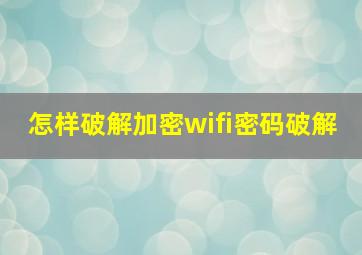 怎样破解加密wifi密码破解